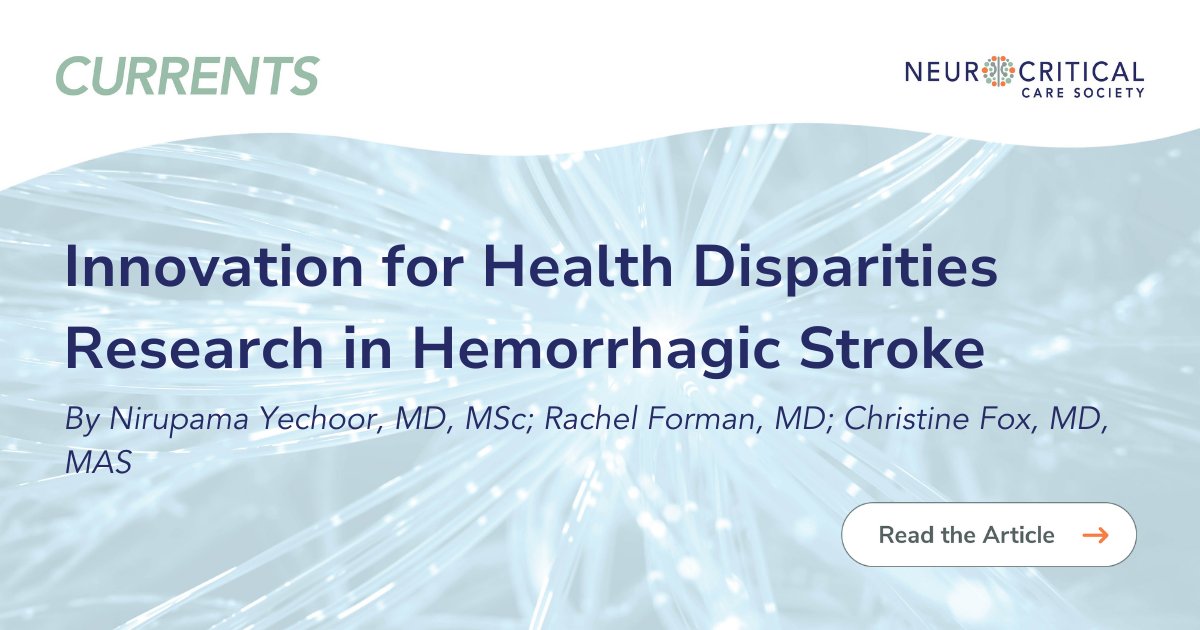 CURRENTS

NEUROCRITICAL CARE SOCIETY

Innovation for Health Disparities Research in Hemorrhagic Stroke

By Nirupama Yechoor, MD, MSc; Rachel Forman, MD; Christine Fox, MD, MAS

Read the Article →